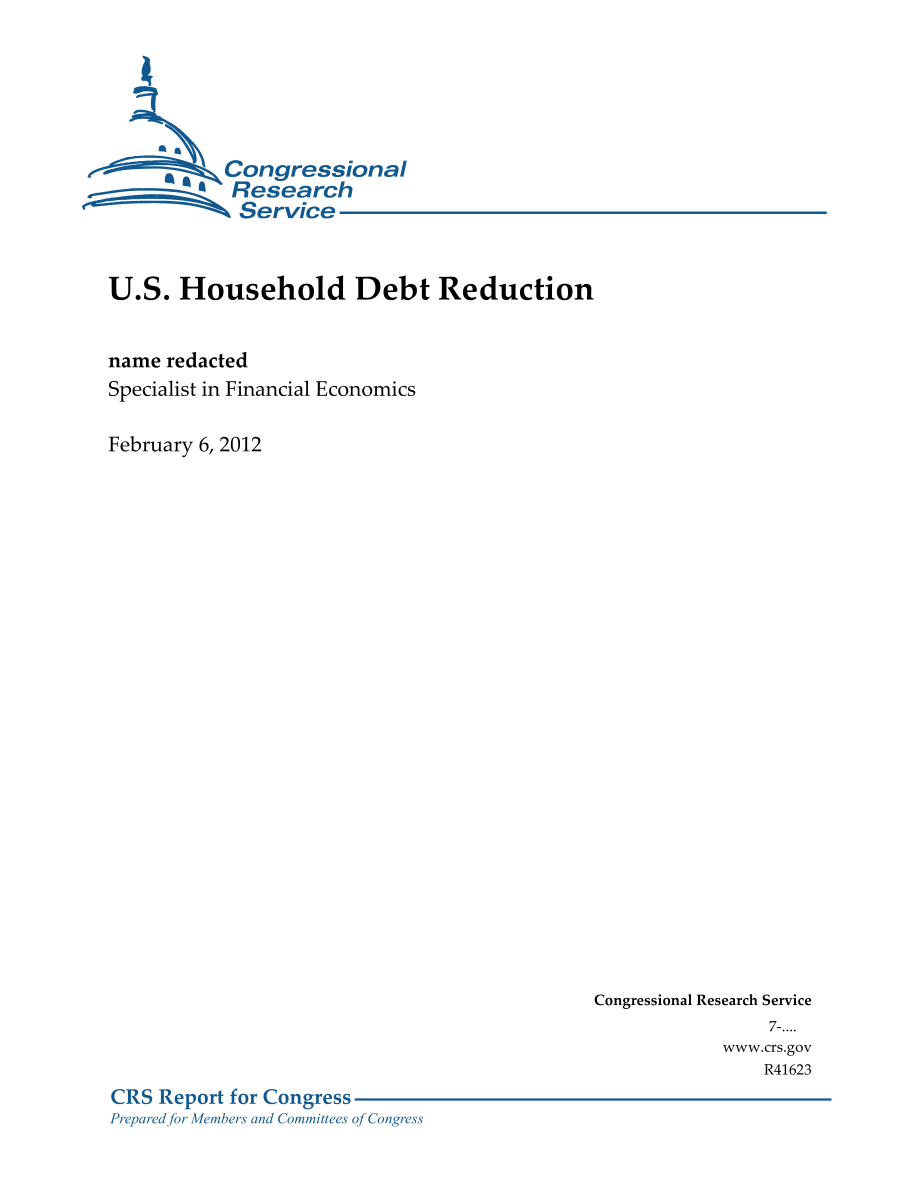 Congressional Research Service

U.S. Household Debt Reduction

name redacted
Specialist in Financial Economics

February 6, 2012

Congressional Research Service
7-....
www.crs.gov
R41623

CRS Report for Congress
Prepared for Members and Committees of Congress